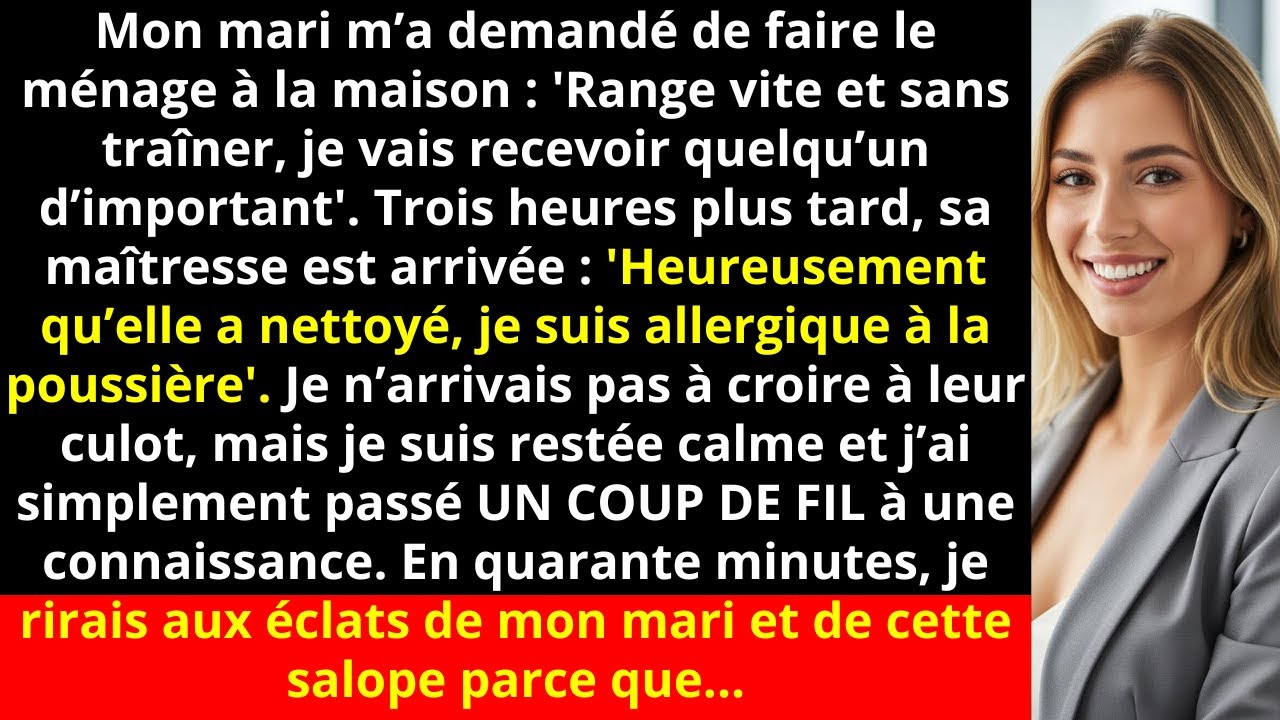 Mon mari m’a demandé de faire le ménage à la maison : 'Range vite et sans traîner, je vais recevoir quelqu’un d’important'. Trois heures plus tard, sa maîtresse est arrivée : 'Heureusement qu’elle a nettoyé, je suis allergique à la poussière'. Je n’arrivais pas à croire à leur culot, mais je suis restée calme et j’ai simplement passé UN COUP DE FIL à une connaissance. En quarante minutes, je rirais aux éclats de mon mari et de cette salope parce que...